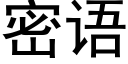 密语